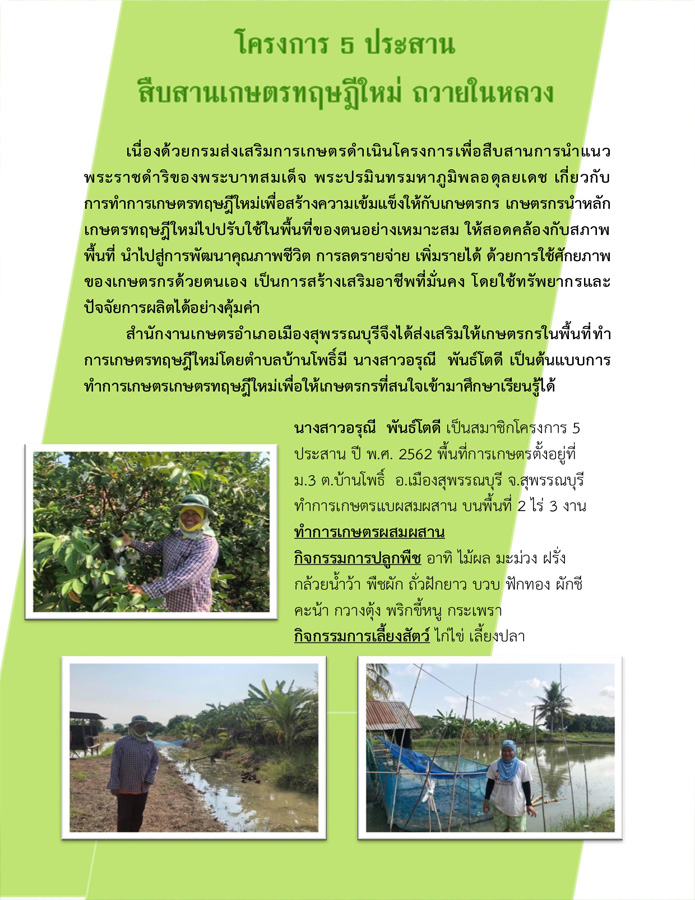 โครงการ 5 ประสาน
สืบสานเกษตรทฤษฎีใหม่ ถวายในหลวง

เนื่องด้วยกรมส่งเสริมการเกษตรดำเนินโครงการเพื่อสืบสานการนำแนวพระราชดำริของพระบาทสมเด็จ พระปรมินทรมหาภูมิพลอดุลยเดช เกี่ยวกับการทำการเกษตรทฤษฎีใหม่เพื่อสร้างความเข้มแข็งให้กับเกษตรกร เกษตรกรนำหลักเกษตรทฤษฎีใหม่ไปปรับใช้ในพื้นที่ของตนอย่างเหมาะสม ให้สอดคล้องกับสภาพพื้นที่ นำไปสู่การพัฒนาคุณภาพชีวิต การลดรายจ่าย เพิ่มรายได้ ด้วยการใช้ศักยภาพของเกษตรกรด้วยตนเอง เป็นการสร้างเสริมอาชีพที่มั่นคง โดยใช้ทรัพยากรและปัจจัยการผลิตได้อย่างคุ้มค่า

สำนักงานเกษตรอำเภอเมืองสุพรรณบุรีจึงได้ส่งเสริมให้เกษตรกรในพื้นที่ทำการเกษตรทฤษฎีใหม่โดยตำบลบ้านโพธิ์มี นางสาวอรุณี พันธ์โตดี เป็นต้นแบบการทำการเกษตรเกษตรทฤษฎีใหม่เพื่อให้เกษตรกรที่สนใจเข้ามาศึกษาเรียนรู้ได้

นางสาวอรุณี พันธ์โตดี เป็นสมาชิกโครงการ 5 ประสาน ปี พ.ศ. 2562 พื้นที่การเกษตรตั้งอยู่ที่ ม.3 ต.บ้านโพธิ์ อ.เมืองสุพรรณบุรี จ.สุพรรณบุรี ทำการเกษตรแบบผสมผสาน บนพื้นที่ 2 ไร่ 3 งาน

ทำการเกษตรผสมผสาน
กิจกรรมการปลูกพืช อาทิ ไม้ผล มะม่วง ฝรั่ง กล้วยน้ำว้า พืชผัก ถั่วฝักยาว บวบ ฟักทอง ผักชี คะน้า กวางตุ้ง พริกขี้หนู กระเพรา
กิจกรรมการเลี้ยงสัตว์ ไก่ไข่ เลี้ยงปลา